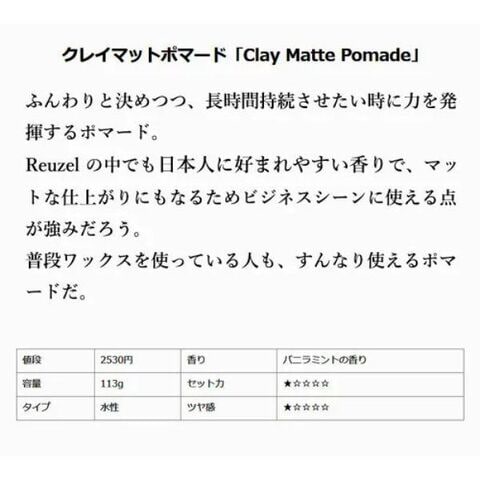 クレイマットポマード「Clay Matte Pomade」

ふんわりと決めつつ、長時間持続させたい時に力を発揮するポマード。
Reuzelの中でも日本人に好まれやすい香りで、マットな仕上がりにもなるためビジネスシーンに使える点が強みだろう。
普段ワックスを使っている人も、すんなり使えるポマードだ。

| 値段 | 2530円 | 香り | バニラミントの香り |
|---|---|---|---|
| 容量 | 113g | セット力 | ★☆☆☆☆ |
| タイプ | 水性 | ツヤ感 | ★☆☆☆☆ |